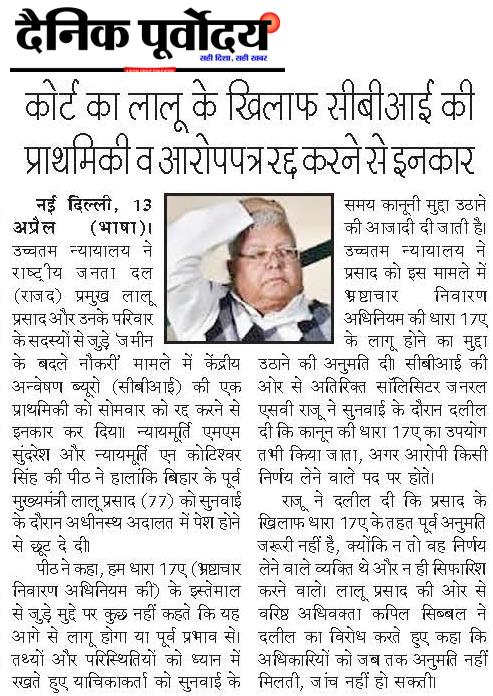 दैनिक पूर्वोदय
सही दिशा, सही खबर

कोर्ट का लालू के खिलाफ सीबीआई की प्राथमिकी व आरोपपत्र रद्द करने से इनकार

नई दिल्ली, 13 अप्रैल (भाषा)। उच्चतम न्यायालय ने राष्ट्रीय जनता दल (राजद) प्रमुख लालू प्रसाद और उनके परिवार के सदस्यों से जुड़े 'जमीन के बदले नौकरी' मामले में केंद्रीय अन्वेषण ब्यूरो (सीबीआई) की एक प्राथमिकी को सोमवार को रद्द करने से इनकार कर दिया। न्यायमूर्ति एमएम सुंदरेश और न्यायमूर्ति एन कोटिश्वर सिंह की पीठ ने हालांकि बिहार के पूर्व मुख्यमंत्री लालू प्रसाद (77) को सुनवाई के दौरान अधीनस्थ अदालत में पेश होने से छूट दे दी।

पीठ ने कहा, हम धारा 17ए (भ्रष्टाचार निवारण अधिनियम की) के इस्तेमाल से जुड़े मुद्दे पर कुछ नहीं कहते कि यह आगे से लागू होगा या पूर्व प्रभाव से। तथ्यों और परिस्थितियों को ध्यान में रखते हुए याचिकाकर्ता को सुनवाई के समय कानूनी मुद्दा उठाने की आजादी दी जाती है। उच्चतम न्यायालय ने प्रसाद को इस मामले में भ्रष्टाचार निवारण अधिनियम की धारा 17ए के लागू होने का मुद्दा उठाने की अनुमति दी। सीबीआई की ओर से अतिरिक्त सॉलिसिटर जनरल एसवी राजू ने सुनवाई के दौरान दलील दी कि कानून की धारा 17ए का उपयोग तभी किया जाता, अगर आरोपी किसी निर्णय लेने वाले पद पर होते।

राजू ने दलील दी कि प्रसाद के खिलाफ धारा 17ए के तहत पूर्व अनुमति जरूरी नहीं है, क्योंकि न तो वह निर्णय लेने वाले व्यक्ति थे और न ही सिफारिश करने वाले। लालू प्रसाद की ओर से वरिष्ठ अधिवक्ता कपिल सिब्बल ने दलील का विरोध करते हुए कहा कि अधिकारियों को जब तक अनुमति नहीं मिलती, जांच नहीं हो सकती।